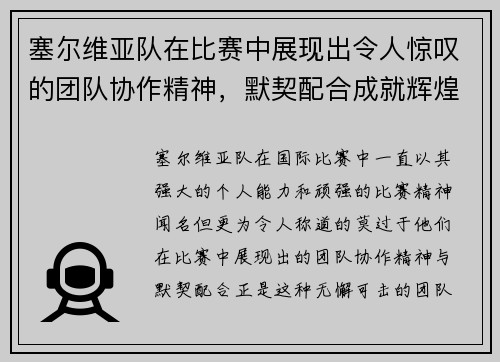 塞尔维亚队在比赛中展现出令人惊叹的团队协作精神，默契配合成就辉煌

塞尔维亚队在国际比赛中一直以其强大的个人能力和顽强的比赛精神闻名但更为令人称道的莫过于他们在比赛中展现出的团队协作精神与默契配合正是这种无懈可击的团队